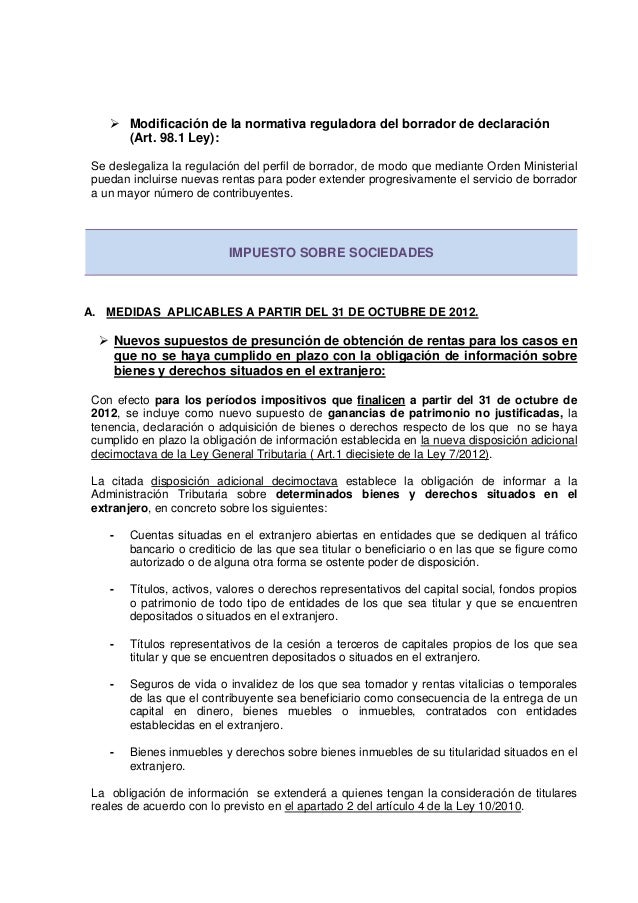 ➢ Modificación de la normativa reguladora del borrador de declaración (Art. 98.1 Ley):

Se deslegaliza la regulación del perfil de borrador, de modo que mediante Orden Ministerial puedan incluirse nuevas rentas para poder extender progresivamente el servicio de borrador a un mayor número de contribuyentes.

IMPUESTO SOBRE SOCIEDADES

A. MEDIDAS APLICABLES A PARTIR DEL 31 DE OCTUBRE DE 2012.

➢ Nuevos supuestos de presunción de obtención de rentas para los casos en que no se haya cumplido en plazo con la obligación de información sobre bienes y derechos situados en el extranjero:

Con efecto para los períodos impositivos que finalicen a partir del 31 de octubre de 2012, se incluye como nuevo supuesto de ganancias de patrimonio no justificadas, la tenencia, declaración o adquisición de bienes o derechos respecto de los que no se haya cumplido en plazo la obligación de información establecida en la nueva disposición adicional decimoctava de la Ley General Tributaria ( Art.1 diecisiete de la Ley 7/2012).

La citada disposición adicional decimoctava establece la obligación de informar a la Administración Tributaria sobre determinados bienes y derechos situados en el extranjero, en concreto sobre los siguientes:

- Cuentas situadas en el extranjero abiertas en entidades que se dediquen al tráfico bancario o crediticio de las que sea titular o beneficiario o en las que se figure como autorizado o de alguna otra forma se ostente poder de disposición.

- Títulos, activos, valores o derechos representativos del capital social, fondos propios o patrimonio de todo tipo de entidades de los que sea titular y que se encuentren depositados o situados en el extranjero.

- Títulos representativos de la cesión a terceros de capitales propios de los que sea titular y que se encuentren depositados o situados en el extranjero.

- Seguros de vida o invalidez de los que sea tomador y rentas vitalicias o temporales de las que el contribuyente sea beneficiario como consecuencia de la entrega de un capital en dinero, bienes muebles o inmuebles, contratados con entidades establecidas en el extranjero.

- Bienes inmuebles y derechos sobre bienes inmuebles de su titularidad situados en el extranjero.

La obligación de información se extenderá a quienes tengan la consideración de titulares reales de acuerdo con lo previsto en el apartado 2 del artículo 4 de la Ley 10/2010.